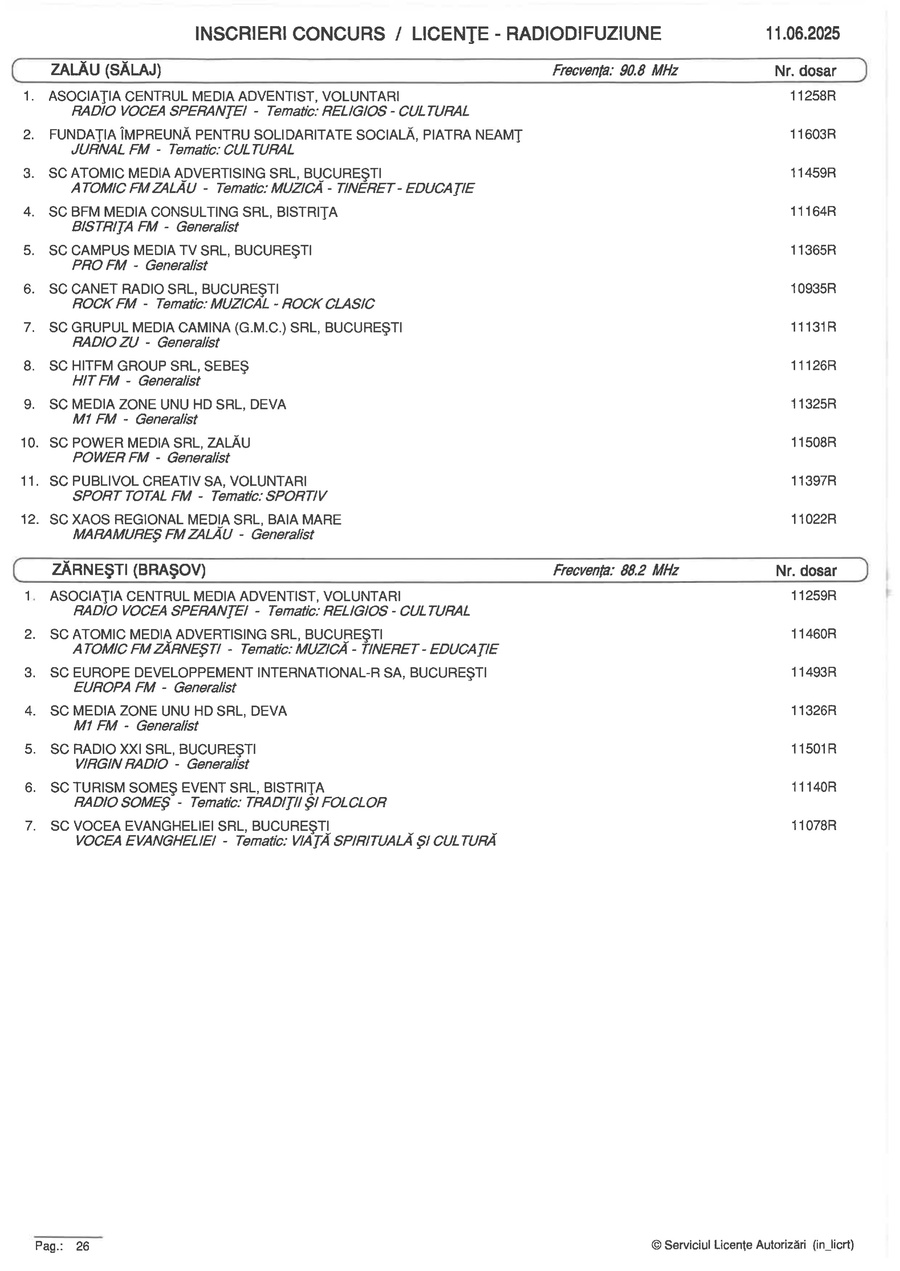 INSCRIERI CONCURS / LICENŢE - RADIODIFUZIUNE 11.06.2025

ZALĂU (SĂLAJ) Frecvenţa: 90.8 MHz Nr. dosar

1. ASOCIAŢIA CENTRUL MEDIA ADVENTIST, VOLUNTARI 11258R
RADIO VOCEA SPERANŢEI - Tematic: RELIGIOS - CULTURAL

2. FUNDAŢIA ÎMPREUNĂ PENTRU SOLIDARITATE SOCIALĂ, PIATRA NEAMŢ 11603R
JURNAL FM - Tematic: CULTURAL

3. SC ATOMIC MEDIA ADVERTISING SRL, BUCUREŞTI 11459R
ATOMIC FM ZALĂU - Tematic: MUZICĂ - TINERET - EDUCAŢIE

4. SC BFM MEDIA CONSULTING SRL, BISTRIŢA 11164R
BISTRIŢA FM - Generalist

5. SC CAMPUS MEDIA TV SRL, BUCUREŞTI 11365R
PRO FM - Generalist

6. SC CANET RADIO SRL, BUCUREŞTI 10935R
ROCK FM - Tematic: MUZICAL - ROCK CLASIC

7. SC GRUPUL MEDIA CAMINA (G.M.C.) SRL, BUCUREŞTI 11131R
RADIO ZU - Generalist

8. SC HITFM GROUP SRL, SEBEŞ 11126R
HIT FM - Generalist

9. SC MEDIA ZONE UNU HD SRL, DEVA 11325R
M1 FM - Generalist

10. SC POWER MEDIA SRL, ZALĂU 11508R
POWER FM - Generalist

11. SC PUBLIVOL CREATIV SA, VOLUNTARI 11397R
SPORT TOTAL FM - Tematic: SPORTIV

12. SC XAOS REGIONAL MEDIA SRL, BAIA MARE 11022R
MARAMUREŞ FM ZALĂU - Generalist

ZĂRNEŞTI (BRAŞOV) Frecvenţa: 88.2 MHz Nr. dosar

1. ASOCIAŢIA CENTRUL MEDIA ADVENTIST, VOLUNTARI 11259R
RADIO VOCEA SPERANŢEI - Tematic: RELIGIOS - CULTURAL

2. SC ATOMIC MEDIA ADVERTISING SRL, BUCUREŞTI 11460R
ATOMIC FM ZĂRNEŞTI - Tematic: MUZICĂ - TINERET - EDUCAŢIE

3. SC EUROPE DEVELOPPEMENT INTERNATIONAL-R SA, BUCUREŞTI 11493R
EUROPA FM - Generalist

4. SC MEDIA ZONE UNU HD SRL, DEVA 11326R
M1 FM - Generalist

5. SC RADIO XXI SRL, BUCUREŞTI 11501R
VIRGIN RADIO - Generalist

6. SC TURISM SOMEŞ EVENT SRL, BISTRIŢA 11140R
RADIO SOMEŞ - Tematic: TRADIŢII ŞI FOLCLOR

7. SC VOCEA EVANGHELIEI SRL, BUCUREŞTI 11078R
VOCEA EVANGHELIEI - Tematic: VIAŢĂ SPIRITUALĂ ŞI CULTURĂ

Pag.: 26 © Serviciul Licenţe Autorizări (in_licrt)